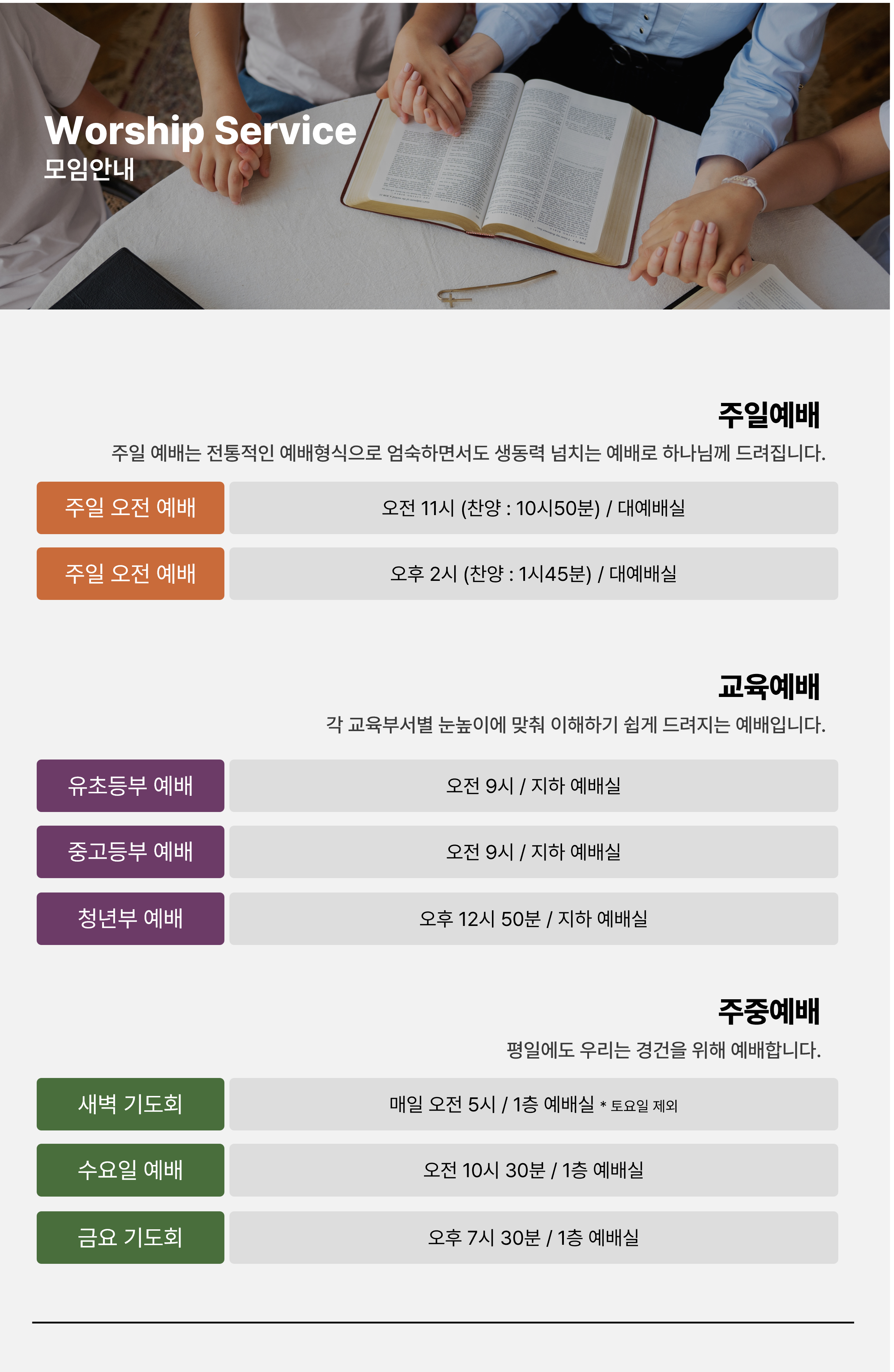 Worship Service
모임안내

주일예배

주일 예배는 전통적인 예배형식으로 엄숙하면서도 생동력 넘치는 예배로 하나님께 드려집니다.

주일 오전 예배
오전 11시 (찬양 : 10시50분) / 대예배실

주일 오전 예배
오후 2시 (찬양 : 1시45분) / 대예배실

교육예배

각 교육부서별 눈높이에 맞춰 이해하기 쉽게 드려지는 예배입니다.

유초등부 예배
오전 9시 / 지하 예배실

중고등부 예배
오전 9시 / 지하 예배실

청년부 예배
오후 12시 50분 / 지하 예배실

주중예배

평일에도 우리는 경건을 위해 예배합니다.

새벽 기도회
매일 오전 5시 / 1층 예배실 * 토요일 제외

수요일 예배
오전 10시 30분 / 1층 예배실

금요 기도회
오후 7시 30분 / 1층 예배실